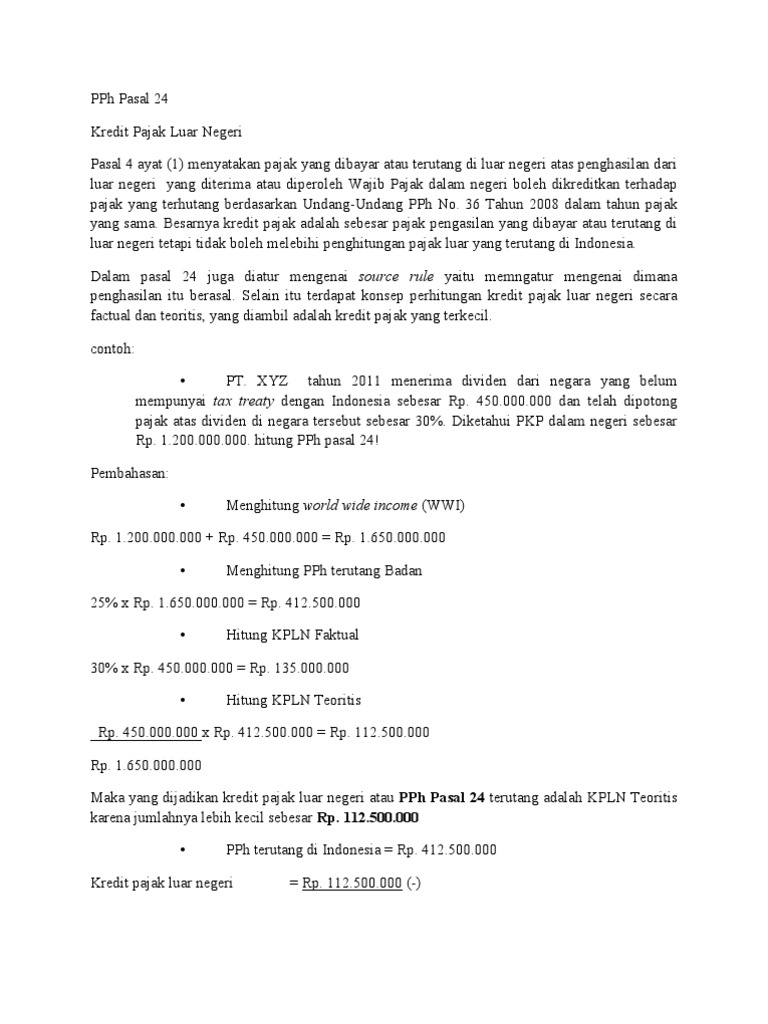 PPh Pasal 24

Kredit Pajak Luar Negeri

Pasal 4 ayat (1) menyatakan pajak yang dibayar atau terutang di luar negeri atas penghasilan dari luar negeri yang diterima atau diperoleh Wajib Pajak dalam negeri boleh dikreditkan terhadap pajak yang terhutang berdasarkan Undang-Undang PPh No. 36 Tahun 2008 dalam tahun pajak yang sama. Besarnya kredit pajak adalah sebesar pajak pengasilan yang dibayar atau terutang di luar negeri tetapi tidak boleh melebihi penghitungan pajak luar yang terutang di Indonesia.

Dalam pasal 24 juga diatur mengenai source rule yaitu memngatur mengenai dimana penghasilan itu berasal. Selain itu terdapat konsep perhitungan kredit pajak luar negeri secara factual dan teoritis, yang diambil adalah kredit pajak yang terkecil.

contoh:

• PT. XYZ tahun 2011 menerima dividen dari negara yang belum mempunyai tax treaty dengan Indonesia sebesar Rp. 450.000.000 dan telah dipotong pajak atas dividen di negara tersebut sebesar 30%. Diketahui PKP dalam negeri sebesar Rp. 1.200.000.000. hitung PPh pasal 24!

Pembahasan:

• Menghitung world wide income (WWI)

Rp. 1.200.000.000 + Rp. 450.000.000 = Rp. 1.650.000.000

• Menghitung PPh terutang Badan

25% x Rp. 1.650.000.000 = Rp. 412.500.000

• Hitung KPLN Faktual

30% x Rp. 450.000.000 = Rp. 135.000.000

• Hitung KPLN Teoritis

Rp. 450.000.000 x Rp. 412.500.000 = Rp. 112.500.000

Rp. 1.650.000.000

Maka yang dijadikan kredit pajak luar negeri atau PPh Pasal 24 terutang adalah KPLN Teoritis karena jumlahnya lebih kecil sebesar Rp. 112.500.000

• PPh terutang di Indonesia = Rp. 412.500.000

Kredit pajak luar negeri = Rp. 112.500.000 (-)